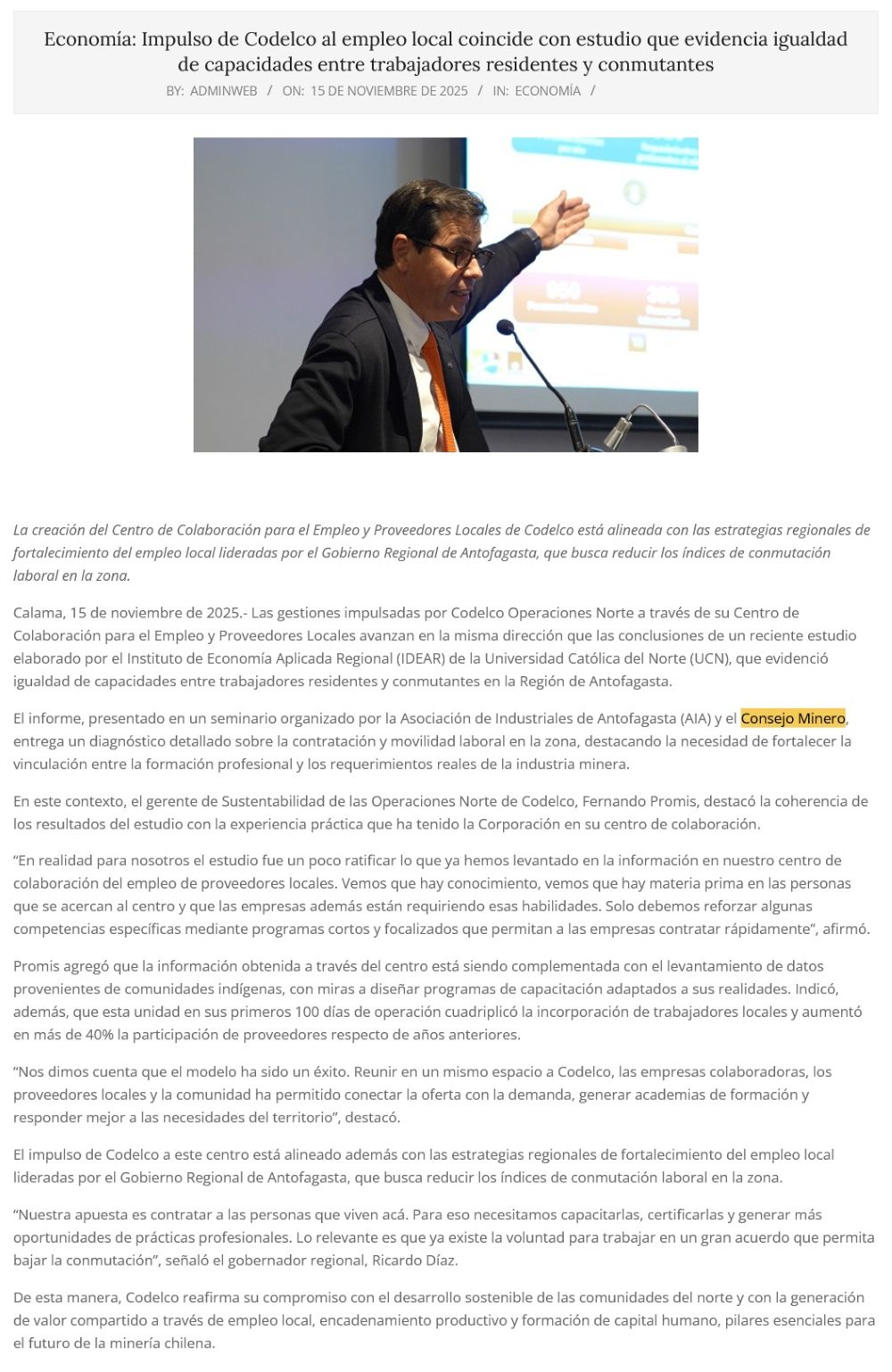 Economía: Impulso de Codelco al empleo local coincide con estudio que evidencia igualdad de capacidades entre trabajadores residentes y conmutantes

BY: ADMINWEB / ON: 15 DE NOVIEMBRE DE 2025 / IN: ECONOMÍA /

La creación del Centro de Colaboración para el Empleo y Proveedores Locales de Codelco está alineada con las estrategias regionales de fortalecimiento del empleo local lideradas por el Gobierno Regional de Antofagasta, que busca reducir los índices de conmutación laboral en la zona.

Calama, 15 de noviembre de 2025.- Las gestiones impulsadas por Codelco Operaciones Norte a través de su Centro de Colaboración para el Empleo y Proveedores Locales avanzan en la misma dirección que las conclusiones de un reciente estudio elaborado por el Instituto de Economía Aplicada Regional (IDEAR) de la Universidad Católica del Norte (UCN), que evidenció igualdad de capacidades entre trabajadores residentes y conmutantes en la Región de Antofagasta.

El informe, presentado en un seminario organizado por la Asociación de Industriales de Antofagasta (AIA) y el Consejo Minero, entrega un diagnóstico detallado sobre la contratación y movilidad laboral en la zona, destacando la necesidad de fortalecer la vinculación entre la formación profesional y los requerimientos reales de la industria minera.

En este contexto, el gerente de Sustentabilidad de las Operaciones Norte de Codelco, Fernando Promis, destacó la coherencia de los resultados del estudio con la experiencia práctica que ha tenido la Corporación en su centro de colaboración.

“En realidad para nosotros el estudio fue un poco ratificar lo que ya hemos levantado en la información en nuestro centro de colaboración del empleo de proveedores locales. Vemos que hay conocimiento, vemos que hay materia prima en las personas que se acercan al centro y que las empresas además están requiriendo esas habilidades. Solo debemos reforzar algunas competencias específicas mediante programas cortos y focalizados que permitan a las empresas contratar rápidamente”, afirmó.

Promis agregó que la información obtenida a través del centro está siendo complementada con el levantamiento de datos provenientes de comunidades indígenas, con miras a diseñar programas de capacitación adaptados a sus realidades. Indicó, además, que esta unidad en sus primeros 100 días de operación cuadriplicó la incorporación de trabajadores locales y aumentó en más de 40% la participación de proveedores respecto de años anteriores.

“Nos dimos cuenta que el modelo ha sido un éxito. Reunir en un mismo espacio a Codelco, las empresas colaboradoras, los proveedores locales y la comunidad ha permitido conectar la oferta con la demanda, generar academias de formación y responder mejor a las necesidades del territorio”, destacó.

El impulso de Codelco a este centro está alineado además con las estrategias regionales de fortalecimiento del empleo local lideradas por el Gobierno Regional de Antofagasta, que busca reducir los índices de conmutación laboral en la zona.

“Nuestra apuesta es contratar a las personas que viven acá. Para eso necesitamos capacitarlas, certificarlas y generar más oportunidades de prácticas profesionales. Lo relevante es que ya existe la voluntad para trabajar en un gran acuerdo que permita bajar la conmutación”, señaló el gobernador regional, Ricardo Díaz.

De esta manera, Codelco reafirma su compromiso con el desarrollo sostenible de las comunidades del norte y con la generación de valor compartido a través de empleo local, encadenamiento productivo y formación de capital humano, pilares esenciales para el futuro de la minería chilena.